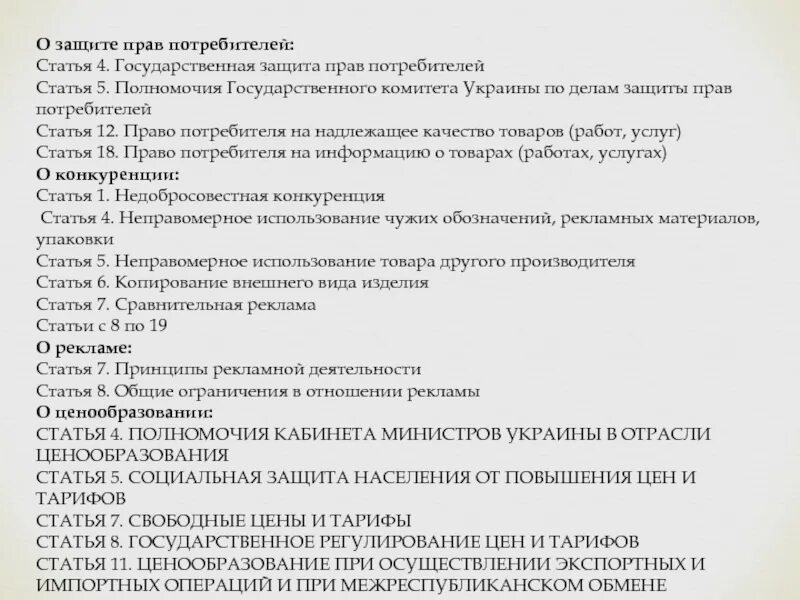 О защите прав потребителей:
Статья 4. Государственная защита прав потребителей
Статья 5. Полномочия Государственного комитета Украины по делам защиты прав потребителей
Статья 12. Право потребителя на надлежащее качество товаров (работ, услуг)
Статья 18. Право потребителя на информацию о товарах (работах, услугах)
О конкуренции:
Статья 1. Недобросовестная конкуренция
Статья 4. Неправомерное использование чужих обозначений, рекламных материалов, упаковки
Статья 5. Неправомерное использование товара другого производителя
Статья 6. Копирование внешнего вида изделия
Статья 7. Сравнительная реклама
Статьи с 8 по 19
О рекламе:
Статья 7. Принципы рекламной деятельности
Статья 8. Общие ограничения в отношении рекламы
О ценообразовании:
СТАТЬЯ 4. ПОЛНОМОЧИЯ КАБИНЕТА МИНИСТРОВ УКРАИНЫ В ОТРАСЛИ ЦЕНООБРАЗОВАНИЯ
СТАТЬЯ 5. СОЦИАЛЬНАЯ ЗАЩИТА НАСЕЛЕНИЯ ОТ ПОВЫШЕНИЯ ЦЕН И ТАРИФОВ
СТАТЬЯ 7. СВОБОДНЫЕ ЦЕНЫ И ТАРИФЫ
СТАТЬЯ 8. ГОСУДАРСТВЕННОЕ РЕГУЛИРОВАНИЕ ЦЕН И ТАРИФОВ
СТАТЬЯ 11. ЦЕНООБРАЗОВАНИЕ ПРИ ОСУЩЕСТВЛЕНИИ ЭКСПОРТНЫХ И ИМПОРТНЫХ ОПЕРАЦИЙ И ПРИ МЕЖРЕСПУБЛИКАНСКОМ ОБМЕНЕ